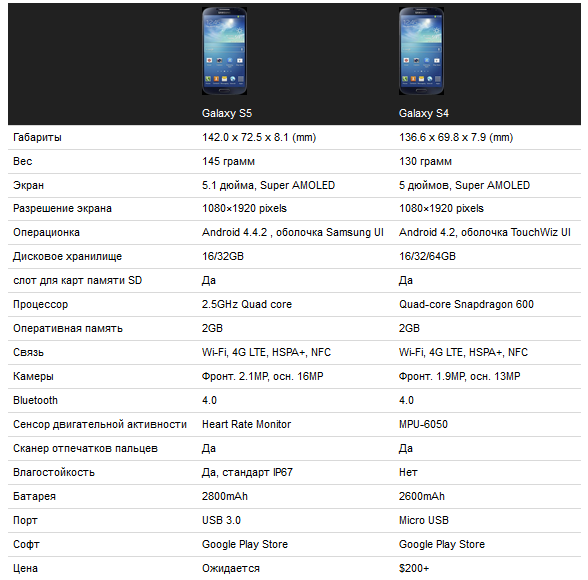 | | Galaxy S5 | Galaxy S4 |
|---|---|---|
| Габариты | 142.0 x 72.5 x 8.1 (mm) | 136.6 x 69.8 x 7.9 (mm) |
| Вес | 145 грамм | 130 грамм |
| Экран | 5.1 дюйма, Super AMOLED | 5 дюймов, Super AMOLED |
| Разрешение экрана | 1080×1920 pixels | 1080×1920 pixels |
| Операционка | Android 4.4.2 , оболочка Samsung UI | Android 4.2, оболочка TouchWiz UI |
| Дисковое хранилище | 16/32GB | 16/32/64GB |
| слот для карт памяти SD | Да | Да |
| Процессор | 2.5GHz Quad core | Quad-core Snapdragon 600 |
| Оперативная память | 2GB | 2GB |
| Связь | Wi-Fi, 4G LTE, HSPA+, NFC | Wi-Fi, 4G LTE, HSPA+, NFC |
| Камеры | Фронт. 2.1MP, осн. 16MP | Фронт. 1.9MP, осн. 13MP |
| Bluetooth | 4.0 | 4.0 |
| Сенсор двигательной активности | Heart Rate Monitor | MPU-6050 |
| Сканер отпечатков пальцев | Да | Да |
| Влагостойкость | Да, стандарт IP67 | Нет |
| Батарея | 2800mAh | 2600mAh |
| Порт | USB 3.0 | Micro USB |
| Софт | Google Play Store | Google Play Store |
| Цена | Ожидается | $200+ |